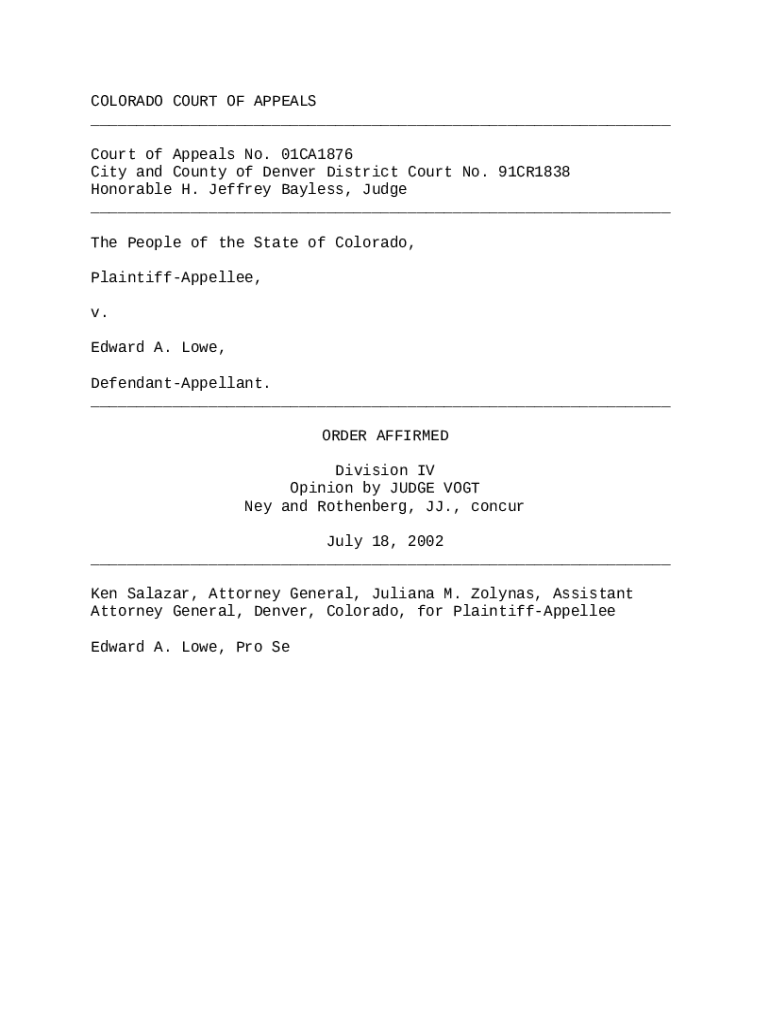 COLORADO COURT OF APPEALS

Court of Appeals No. 01CA1876
City and County of Denver District Court No. 91CR1838
Honorable H. Jeffrey Bayless, Judge

The People of the State of Colorado,

Plaintiff-Appellee,

v.

Edward A. Lowe,

Defendant-Appellant.

ORDER AFFIRMED

Division IV
Opinion by JUDGE VOGT
Ney and Rothenberg, JJ., concur

July 18, 2002

Ken Salazar, Attorney General, Juliana M. Zolynas, Assistant Attorney General, Denver, Colorado, for Plaintiff-Appellee

Edward A. Lowe, Pro Se